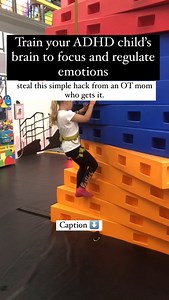 Train your ADHD child's brain to focus and regulate emotions

steal this simple hack from an OT mom who gets it.

Caption ⬇️